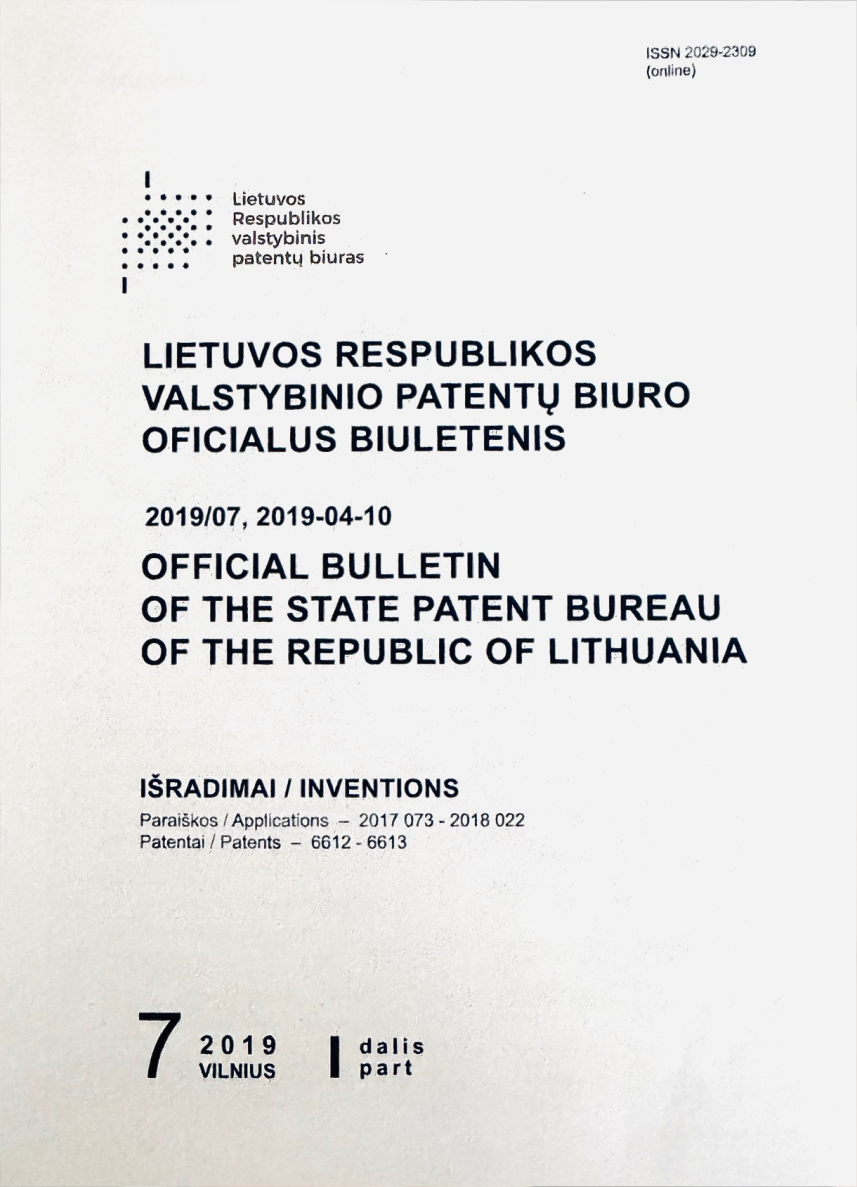 ISSN 2029-2309
(online)

Lietuvos
Respublikos
valstybinis
patentų biuras

LIETUVOS RESPUBLIKOS
VALSTYBINIO PATENTŲ BIURO
OFICIALUS BIULETENIS

2019/07, 2019-04-10

OFFICIAL BULLETIN
OF THE STATE PATENT BUREAU
OF THE REPUBLIC OF LITHUANIA

IŠRADIMAI / INVENTIONS

Paraiškos / Applications – 2017 073 - 2018 022
Patentai / Patents – 6612 - 6613

7 2019
VILNIUS

I dalis
part